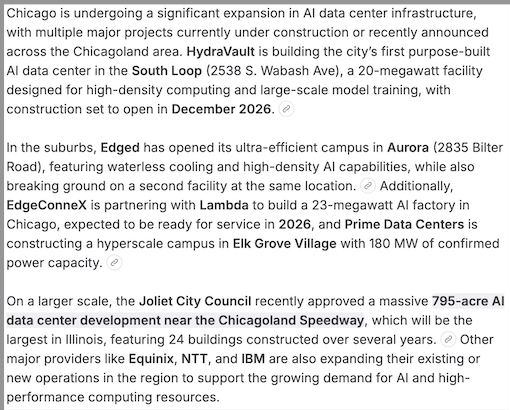 Chicago is undergoing a significant expansion in AI data center infrastructure, with multiple major projects currently under construction or recently announced across the Chicagoland area. HydraVault is building the city's first purpose-built AI data center in the South Loop (2538 S. Wabash Ave), a 20-megawatt facility designed for high-density computing and large-scale model training, with construction set to open in December 2026.

In the suburbs, Edged has opened its ultra-efficient campus in Aurora (2835 Bilter Road), featuring waterless cooling and high-density AI capabilities, while also breaking ground on a second facility at the same location. Additionally, EdgeConneX is partnering with Lambda to build a 23-megawatt AI factory in Chicago, expected to be ready for service in 2026, and Prime Data Centers is constructing a hyperscale campus in Elk Grove Village with 180 MW of confirmed power capacity.

On a larger scale, the Joliet City Council recently approved a massive 795-acre AI data center development near the Chicagoland Speedway, which will be the largest in Illinois, featuring 24 buildings constructed over several years. Other major providers like Equinix, NTT, and IBM are also expanding their existing or new operations in the region to support the growing demand for AI and high-performance computing resources.